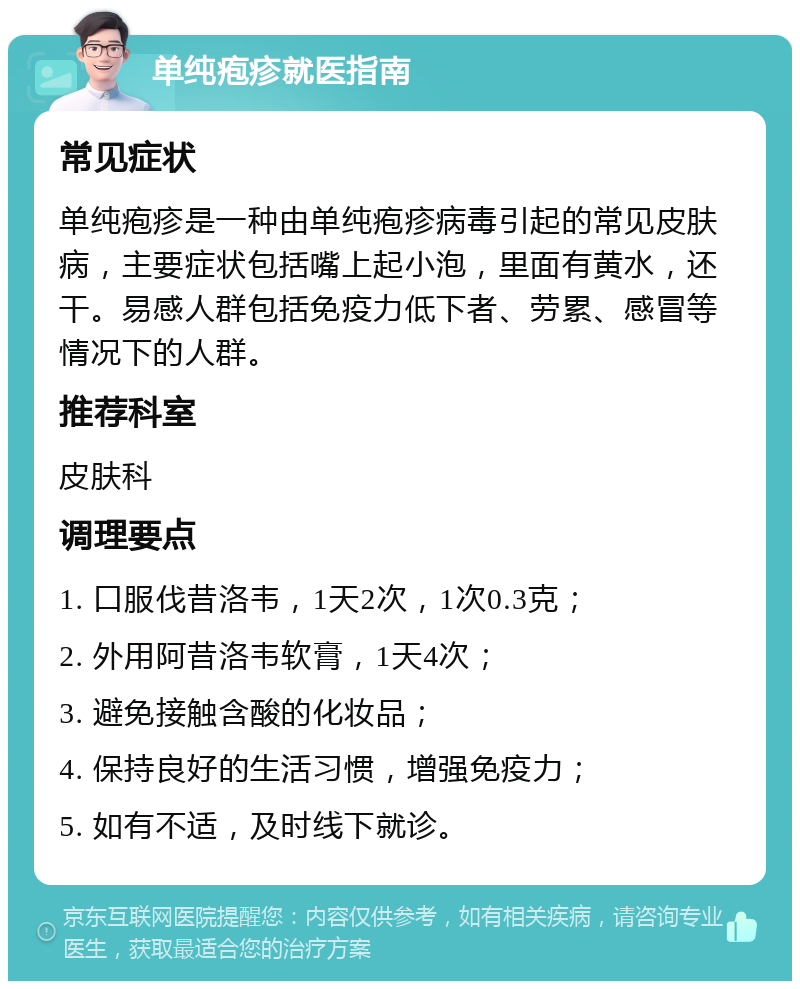 单纯疱疹就医指南

常见症状

单纯疱疹是一种由单纯疱疹病毒引起的常见皮肤病，主要症状包括嘴上起小泡，里面有黄水，还干。易感人群包括免疫力低下者、劳累、感冒等情况下的人群。

推荐科室

皮肤科

调理要点

1. 口服伐昔洛韦，1天2次，1次0.3克；

2. 外用阿昔洛韦软膏，1天4次；

3. 避免接触含酸的化妆品；

4. 保持良好的生活习惯，增强免疫力；

5. 如有不适，及时线下就诊。

京东互联网医院提醒您：内容仅供参考，如有相关疾病，请咨询专业医生，获取最适合您的治疗方案